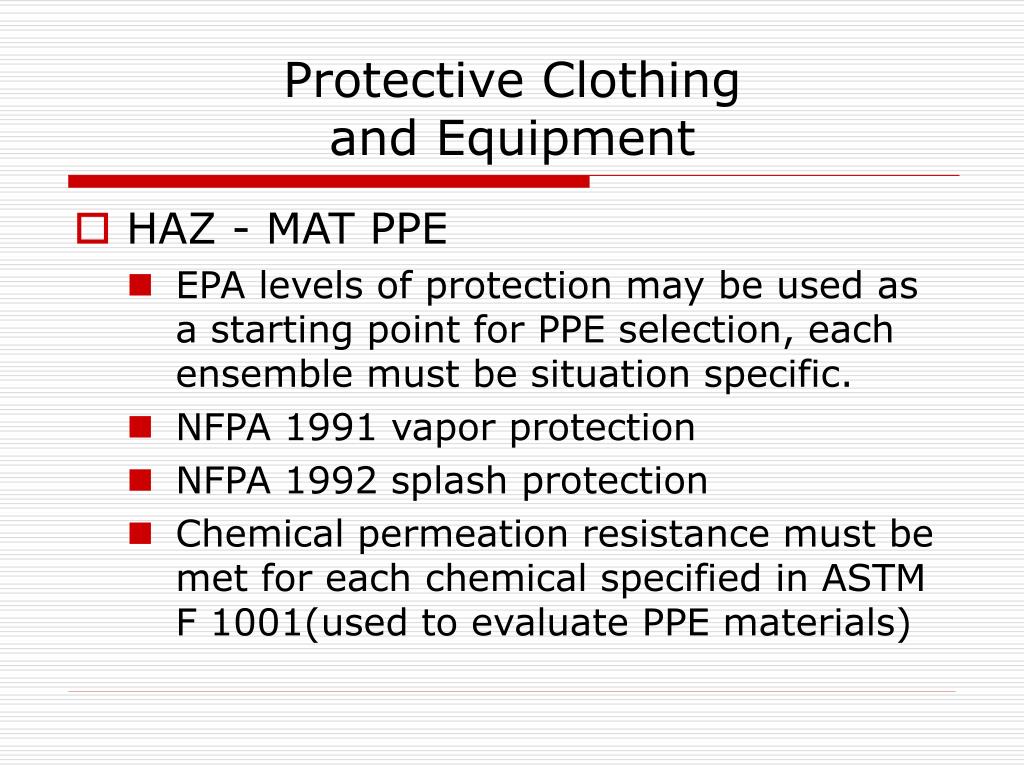 Protective Clothing and Equipment

HAZ - MAT PPE

EPA levels of protection may be used as a starting point for PPE selection, each ensemble must be situation specific.

NFPA 1991 vapor protection

NFPA 1992 splash protection

Chemical permeation resistance must be met for each chemical specified in ASTM F 1001(used to evaluate PPE materials)